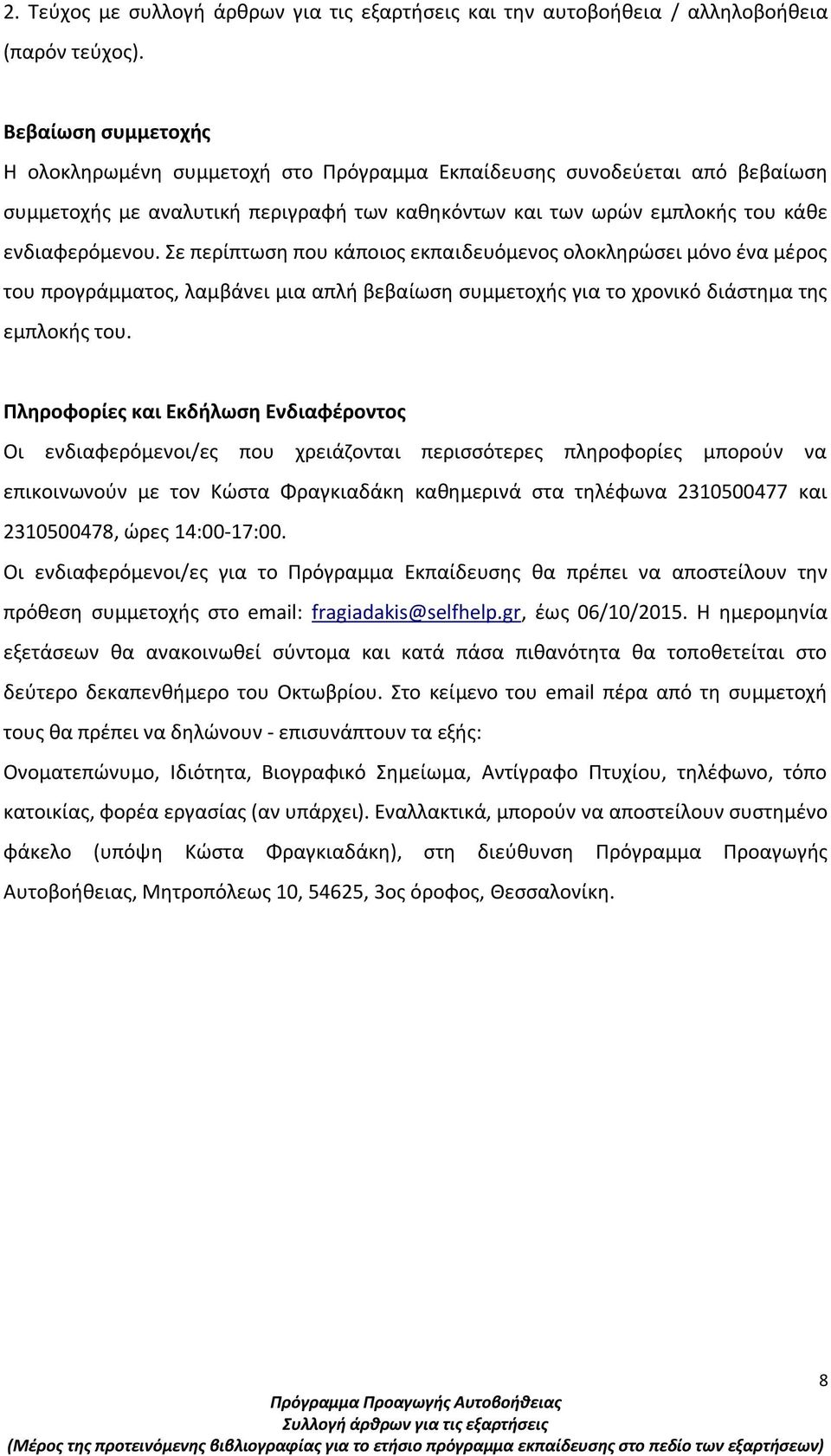 2. Τεύχος με συλλογή άρθρων για τις εξαρτήσεις και την αυτοβοήθεια / αλληλοβοήθεια (παρόν τεύχος).

Βεβαίωση συμμετοχής
Η ολοκληρωμένη συμμετοχή στο Πρόγραμμα Εκπαίδευσης συνοδεύεται από βεβαίωση συμμετοχής με αναλυτική περιγραφή των καθηκόντων και των ωρών εμπλοκής του κάθε ενδιαφερόμενου. Σε περίπτωση που κάποιος εκπαιδευόμενος ολοκληρώσει μόνο ένα μέρος του προγράμματος, λαμβάνει μια απλή βεβαίωση συμμετοχής για το χρονικό διάστημα της εμπλοκής του.

Πληροφορίες και Εκδήλωση Ενδιαφέροντος
Οι ενδιαφερόμενοι/ες που χρειάζονται περισσότερες πληροφορίες μπορούν να επικοινωνούν με τον Κώστα Φραγκιαδάκη καθημερινά στα τηλέφωνα 2310500477 και 2310500478, ώρες 14:00-17:00.
Οι ενδιαφερόμενοι/ες για το Πρόγραμμα Εκπαίδευσης θα πρέπει να αποστείλουν την πρόθεση συμμετοχής στο email: fragiadakis@selfhelp.gr, έως 06/10/2015. Η ημερομηνία εξετάσεων θα ανακοινωθεί σύντομα και κατά πάσα πιθανότητα θα τοποθετείται στο δεύτερο δεκαπενθήμερο του Οκτωβρίου. Στο κείμενο του email πέρα από τη συμμετοχή τους θα πρέπει να δηλώνουν - επισυνάπτουν τα εξής:
Ονοματεπώνυμο, Ιδιότητα, Βιογραφικό Σημείωμα, Αντίγραφο Πτυχίου, τηλέφωνο, τόπο κατοικίας, φορέα εργασίας (αν υπάρχει). Εναλλακτικά, μπορούν να αποστείλουν συστημένο φάκελο (υπόψη Κώστα Φραγκιαδάκη), στη διεύθυνση Πρόγραμμα Προαγωγής Αυτοβοήθειας, Μητροπόλεως 10, 54625, 3ος όροφος, Θεσσαλονίκη.

8

Πρόγραμμα Προαγωγής Αυτοβοήθειας
Συλλογή άρθρων για τις εξαρτήσεις
(Μέρος της προτεινόμενης βιβλιογραφίας για το ετήσιο πρόγραμμα εκπαίδευσης στο πεδίο των εξαρτήσεων)